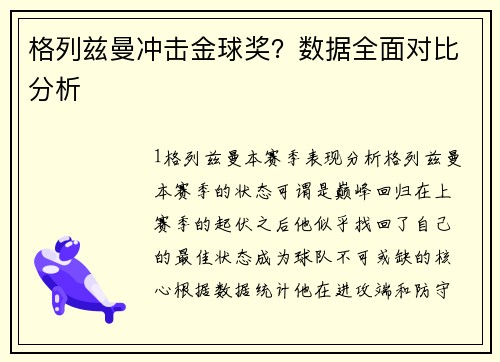 格列兹曼冲击金球奖？数据全面对比分析

1格列兹曼本赛季表现分析格列兹曼本赛季的状态可谓是巅峰回归在上赛季的起伏之后他似乎找回了自己的最佳状态成为球队不可或缺的核心根据数据统计他在进攻端和防守